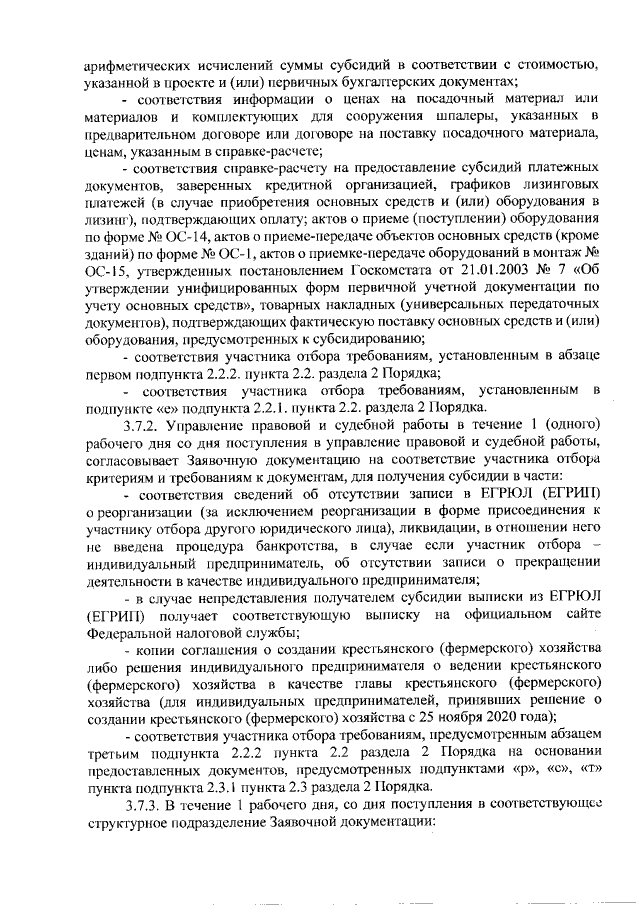 арифметических исчислений суммы субсидий в соответствии с стоимостью, указанной в проекте и (или) первичных бухгалтерских документах;

- соответствия информации о ценах на посадочный материал или материалов и комплектующих для сооружения шпалеры, указанных в предварительном договоре или договоре на поставку посадочного материала, ценам, указанным в справке-расчете;

- соответствия справке-расчету на предоставление субсидий платежных документов, заверенных кредитной организацией, графиков лизинговых платежей (в случае приобретения основных средств и (или) оборудования в лизинг), подтверждающих оплату; актов о приеме (поступлении) оборудования по форме № ОС-14, актов о приеме-передаче объектов основных средств (кроме зданий) по форме № ОС-1, актов о приемке-передаче оборудований в монтаж № ОС-15, утвержденных постановлением Госкомстата от 21.01.2003 № 7 «Об утверждении унифицированных форм первичной учетной документации по учету основных средств», товарных накладных (универсальных передаточных документов), подтверждающих фактическую поставку основных средств и (или) оборудования, предусмотренных к субсидированию;

- соответствия участника отбора требованиям, установленным в абзаце первом подпункта 2.2.2. пункта 2.2. раздела 2 Порядка;

- соответствия участника отбора требованиям, установленным в подпункте «е» подпункта 2.2.1. пункта 2.2. раздела 2 Порядка.

3.7.2. Управление правовой и судебной работы в течение 1 (одного) рабочего дня со дня поступления в управление правовой и судебной работы, согласовывает Заявочную документацию на соответствие участника отбора критериям и требованиям к документам, для получения субсидии в части:

- соответствия сведений об отсутствии записи в ЕГРЮЛ (ЕГРИП) о реорганизации (за исключением реорганизации в форме присоединения к участнику отбора другого юридического лица), ликвидации, в отношении него не введена процедура банкротства, в случае если участник отбора – индивидуальный предприниматель, об отсутствии записи о прекращении деятельности в качестве индивидуального предпринимателя;

- в случае непредставления получателем субсидии выписки из ЕГРЮЛ (ЕГРИП) получает соответствующую выписку на официальном сайте Федеральной налоговой службы;

- копии соглашения о создании крестьянского (фермерского) хозяйства либо решения индивидуального предпринимателя о ведении крестьянского (фермерского) хозяйства в качестве главы крестьянского (фермерского) хозяйства (для индивидуальных предпринимателей, принявших решение о создании крестьянского (фермерского) хозяйства с 25 ноября 2020 года);

- соответствия участника отбора требованиям, предусмотренным абзацем третьим подпункта 2.2.2 пункта 2.2 раздела 2 Порядка на основании предоставленных документов, предусмотренных подпунктами «р», «с», «т» пункта подпункта 2.3.1 пункта 2.3 раздела 2 Порядка.

3.7.3. В течение 1 рабочего дня, со дня поступления в соответствующее структурное подразделение Заявочной документации: